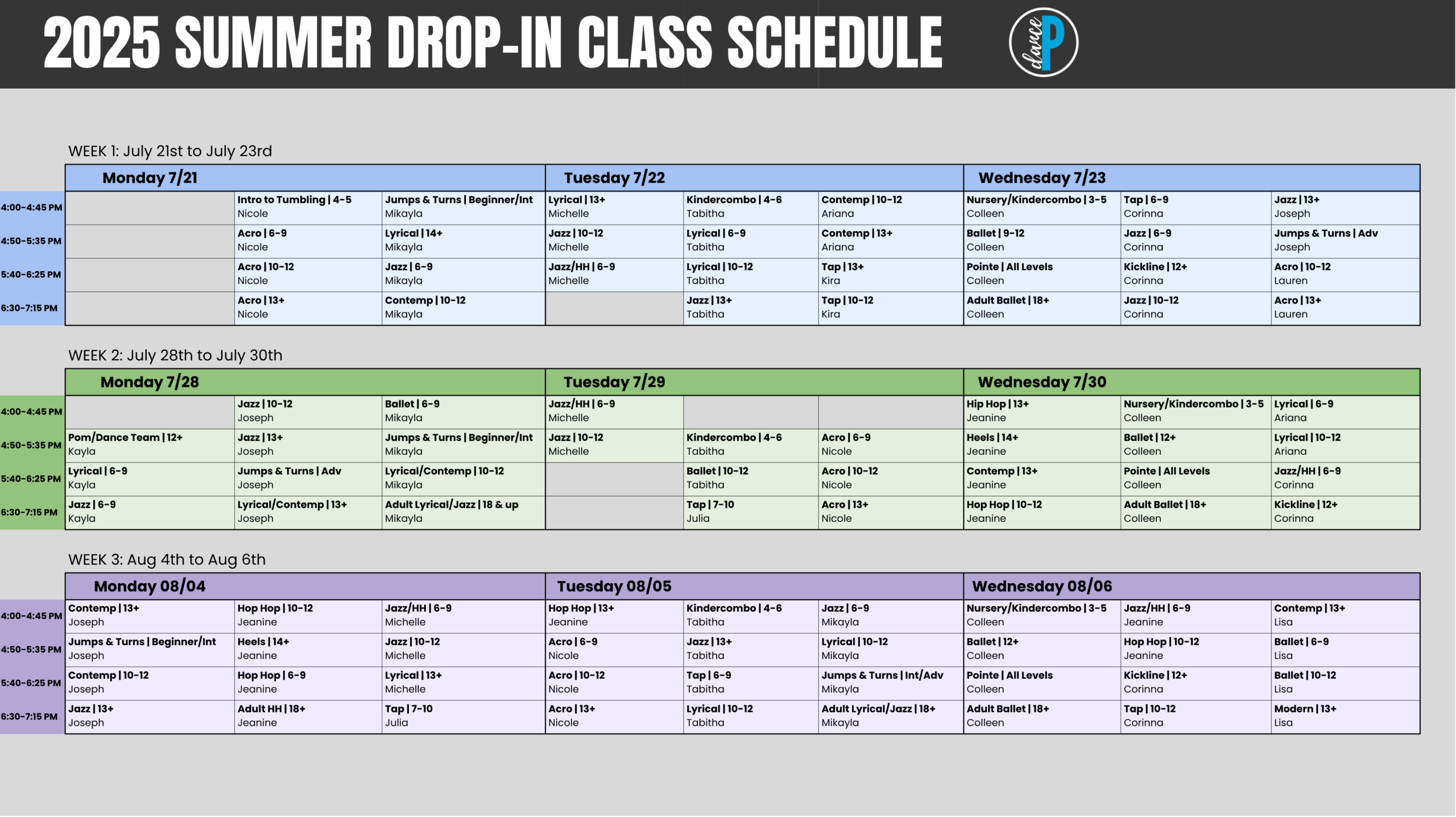 2025 SUMMER DROP-IN CLASS SCHEDULE

dance P

WEEK 1: July 21st to July 23rd

| | Monday 7/21 | | | Tuesday 7/22 | | | Wednesday 7/23 | | |
|---|---|---|---|---|---|---|---|---|---|
| 4:00-4:45 PM | | Intro to Tumbling \| 4-5 Nicole | Jumps & Turns \| Beginner/Int Mikayla | Lyrical \| 13+ Michelle | Kindercombo \| 4-6 Tabitha | Contemp \| 10-12 Ariana | Nursery/Kindercombo \| 3-5 Colleen | Tap \| 6-9 Corinna | Jazz \| 13+ Joseph |
| 4:50-5:35 PM | | Acro \| 6-9 Nicole | Lyrical \| 14+ Mikayla | Jazz \| 10-12 Michelle | Lyrical \| 6-9 Tabitha | Contemp \| 13+ Ariana | Ballet \| 9-12 Colleen | Jazz \| 6-9 Corinna | Jumps & Turns \| Adv Joseph |
| 5:40-6:25 PM | | Acro \| 10-12 Nicole | Jazz \| 6-9 Mikayla | Jazz/HH \| 6-9 Michelle | Lyrical \| 10-12 Tabitha | Tap \| 13+ Kira | Pointe \| All Levels Colleen | Kickline \| 12+ Corinna | Acro \| 10-12 Lauren |
| 6:30-7:15 PM | | Acro \| 13+ Nicole | Contemp \| 10-12 Mikayla | | Jazz \| 13+ Tabitha | Tap \| 10-12 Kira | Adult Ballet \| 18+ Colleen | Jazz \| 10-12 Corinna | Acro \| 13+ Lauren |

WEEK 2: July 28th to July 30th

| | Monday 7/28 | | | Tuesday 7/29 | | | Wednesday 7/30 | | |
|---|---|---|---|---|---|---|---|---|---|
| 4:00-4:45 PM | | Jazz \| 10-12 Joseph | Ballet \| 6-9 Mikayla | Jazz/HH \| 6-9 Michelle | | | Hip Hop \| 13+ Jeanine | Nursery/Kindercombo \| 3-5 Colleen | Lyrical \| 6-9 Ariana |
| 4:50-5:35 PM | Pom/Dance Team \| 12+ Kayla | Jazz \| 13+ Joseph | Jumps & Turns \| Beginner/Int Mikayla | Jazz \| 10-12 Michelle | Kindercombo \| 4-6 Tabitha | Acro \| 6-9 Nicole | Heels \| 14+ Jeanine | Ballet \| 12+ Colleen | Lyrical \| 10-12 Ariana |
| 5:40-6:25 PM | Lyrical \| 6-9 Kayla | Jumps & Turns \| Adv Joseph | Lyrical/Contemp \| 10-12 Mikayla | | Ballet \| 10-12 Tabitha | Acro \| 10-12 Nicole | Contemp \| 13+ Jeanine | Pointe \| All Levels Colleen | Jazz/HH \| 6-9 Corinna |
| 6:30-7:15 PM | Jazz \| 6-9 Kayla | Lyrical/Contemp \| 13+ Joseph | Adult Lyrical/Jazz \| 18 & up Mikayla | | Tap \| 7-10 Julia | Acro \| 13+ Nicole | Hop Hop \| 10-12 Jeanine | Adult Ballet \| 18+ Colleen | Kickline \| 12+ Corinna |

WEEK 3: Aug 4th to Aug 6th

| | Monday 08/04 | | | Tuesday 08/05 | | | Wednesday 08/06 | | |
|---|---|---|---|---|---|---|---|---|---|
| 4:00-4:45 PM | Contemp \| 13+ Joseph | Hop Hop \| 10-12 Jeanine | Jazz/HH \| 6-9 Michelle | Hop Hop \| 13+ Jeanine | Kindercombo \| 4-6 Tabitha | Jazz \| 6-9 Mikayla | Nursery/Kindercombo \| 3-5 Colleen | Jazz/HH \| 6-9 Jeanine | Contemp \| 13+ Lisa |
| 4:50-5:35 PM | Jumps & Turns \| Beginner/Int Joseph | Heels \| 14+ Jeanine | Jazz \| 10-12 Michelle | Acro \| 6-9 Nicole | Jazz \| 13+ Tabitha | Lyrical \| 10-12 Mikayla | Ballet \| 12+ Colleen | Hop Hop \| 10-12 Jeanine | Ballet \| 6-9 Lisa |
| 5:40-6:25 PM | Contemp \| 10-12 Joseph | Hop Hop \| 6-9 Jeanine | Lyrical \| 13+ Michelle | Acro \| 10-12 Nicole | Tap \| 6-9 Tabitha | Jumps & Turns \| Int/Adv Mikayla | Pointe \| All Levels Colleen | Kickline \| 12+ Corinna | Ballet \| 10-12 Lisa |
| 6:30-7:15 PM | Jazz \| 13+ Joseph | Adult HH \| 18+ Jeanine | Tap \| 7-10 Julia | Acro \| 13+ Nicole | Lyrical \| 10-12 Tabitha | Adult Lyrical/Jazz \| 18+ Mikayla | Adult Ballet \| 18+ Colleen | Tap \| 10-12 Corinna | Modern \| 13+ Lisa |